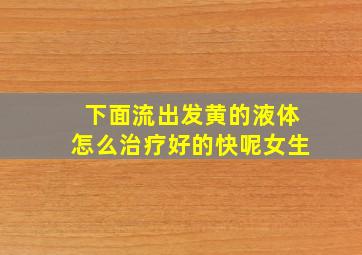 下面流出发黄的液体
怎么治疗好的快呢女生